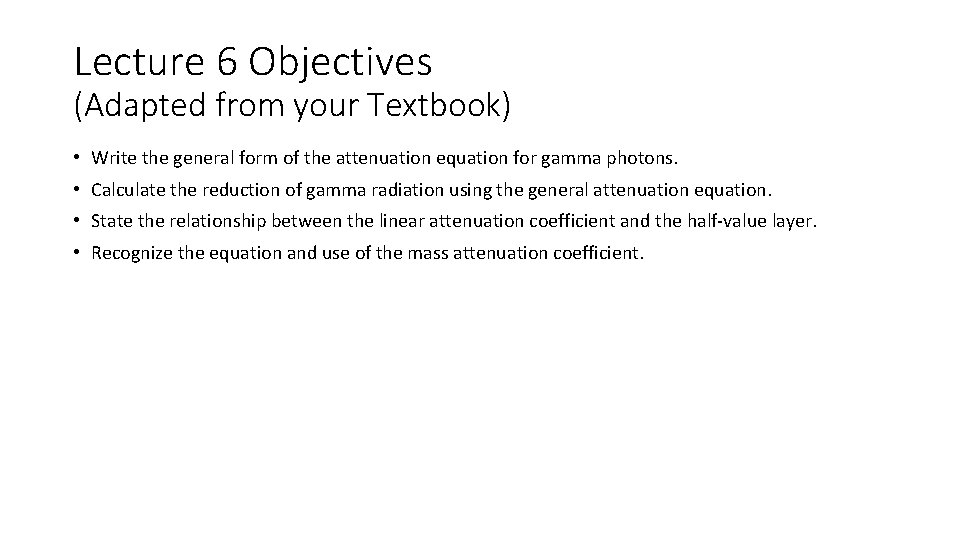 Lecture 6 Objectives
(Adapted from your Textbook)

• Write the general form of the attenuation equation for gamma photons.
• Calculate the reduction of gamma radiation using the general attenuation equation.
• State the relationship between the linear attenuation coefficient and the half-value layer.
• Recognize the equation and use of the mass attenuation coefficient.